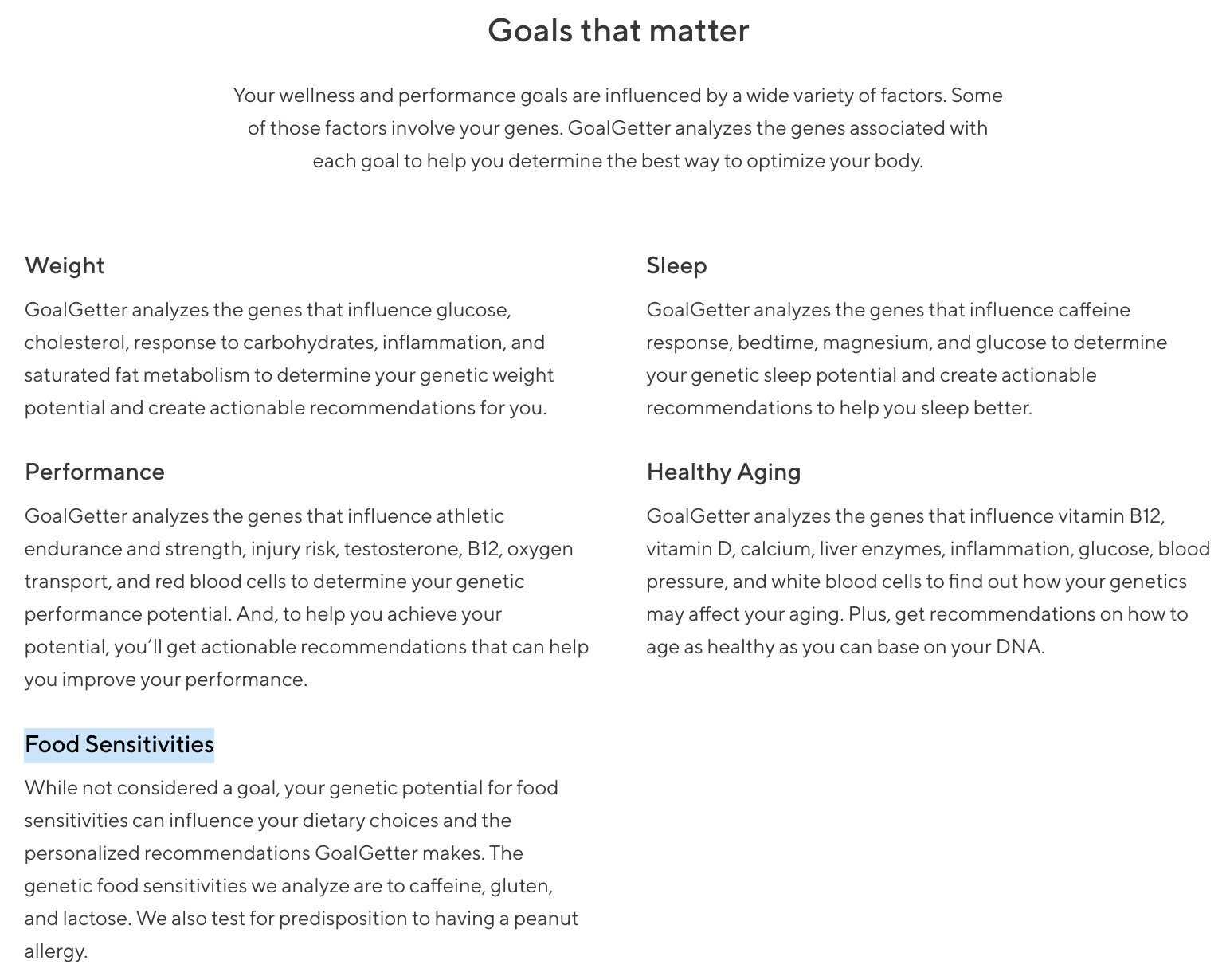 Goals that matter

Your wellness and performance goals are influenced by a wide variety of factors. Some of those factors involve your genes. GoalGetter analyzes the genes associated with each goal to help you determine the best way to optimize your body.

Weight

GoalGetter analyzes the genes that influence glucose, cholesterol, response to carbohydrates, inflammation, and saturated fat metabolism to determine your genetic weight potential and create actionable recommendations for you.

Performance

GoalGetter analyzes the genes that influence athletic endurance and strength, injury risk, testosterone, B12, oxygen transport, and red blood cells to determine your genetic performance potential. And, to help you achieve your potential, you'll get actionable recommendations that can help you improve your performance.

Food Sensitivities

While not considered a goal, your genetic potential for food sensitivities can influence your dietary choices and the personalized recommendations GoalGetter makes. The genetic food sensitivities we analyze are to caffeine, gluten, and lactose. We also test for predisposition to having a peanut allergy.

Sleep

GoalGetter analyzes the genes that influence caffeine response, bedtime, magnesium, and glucose to determine your genetic sleep potential and create actionable recommendations to help you sleep better.

Healthy Aging

GoalGetter analyzes the genes that influence vitamin B12, vitamin D, calcium, liver enzymes, inflammation, glucose, blood pressure, and white blood cells to find out how your genetics may affect your aging. Plus, get recommendations on how to age as healthy as you can base on your DNA.